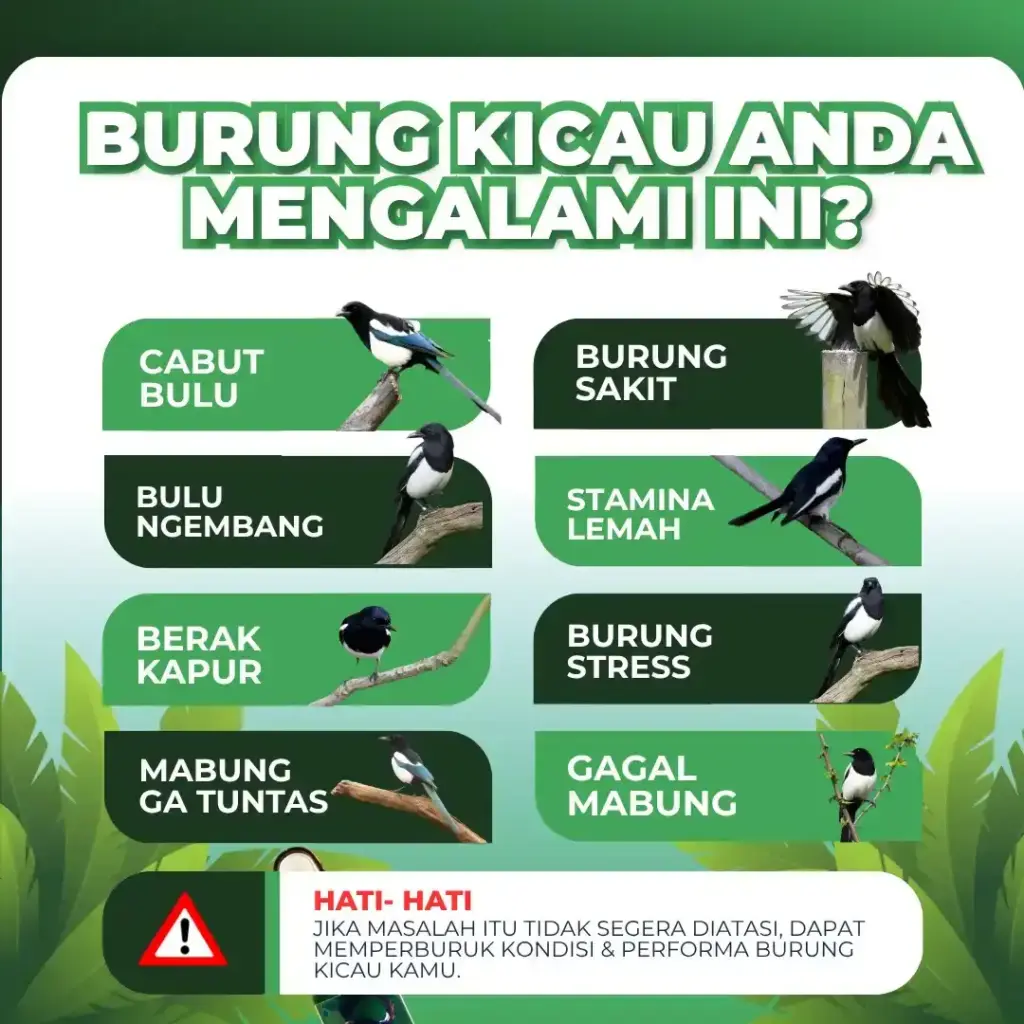 BURUNG KICAU ANDA MENGALAMI INI?

CABUT
BULU

BULU
NGEMBANG

BERAK
KAPUR

MABUNG
GA TUNTAS

BURUNG
SAKIT

STAMINA
LEMAH

BURUNG
STRESS

GAGAL
MABUNG

HATI- HATI

JIKA MASALAH ITU TIDAK SEGERA DIATASI, DAPAT MEMPERBURUK KONDISI & PERFORMA BURUNG KICAU KAMU.